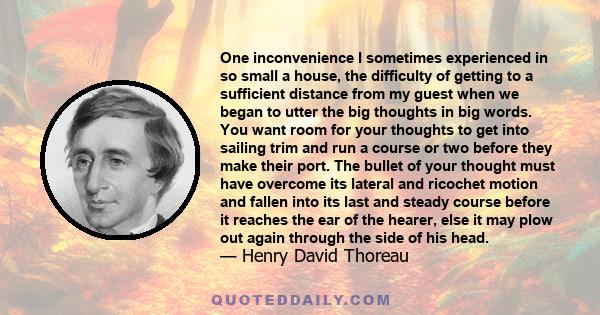 One inconvenience I sometimes experienced in so small a house, the difficulty of getting to a sufficient distance from my guest when we began to utter the big thoughts in big words. You want room for your thoughts to get into sailing trim and run a course or two before they make their port. The bullet of your thought must have overcome its lateral and ricochet motion and fallen into its last and steady course before it reaches the ear of the hearer, else it may plow out again through the side of his head.
— Henry David Thoreau

QUOTEDDAILY.COM